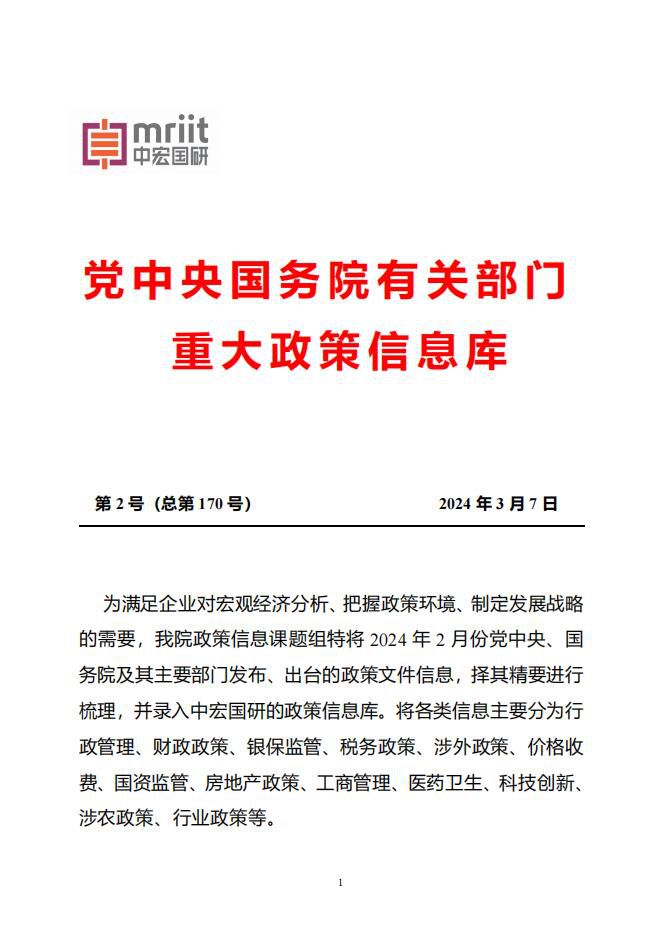 mriit
中宏国研

党中央国务院有关部门
重大政策信息库

第 2 号（总第 170 号） 2024 年 3 月 7 日

为满足企业对宏观经济分析、把握政策环境、制定发展战略的需要，我院政策信息课题组特将 2024 年 2 月份党中央、国务院及其主要部门发布、出台的政策文件信息，择其精要进行梳理，并录入中宏国研的政策信息库。将各类信息主要分为行政管理、财政政策、银保监管、税务政策、涉外政策、价格收费、国资监管、房地产政策、工商管理、医药卫生、科技创新、涉农政策、行业政策等。

1